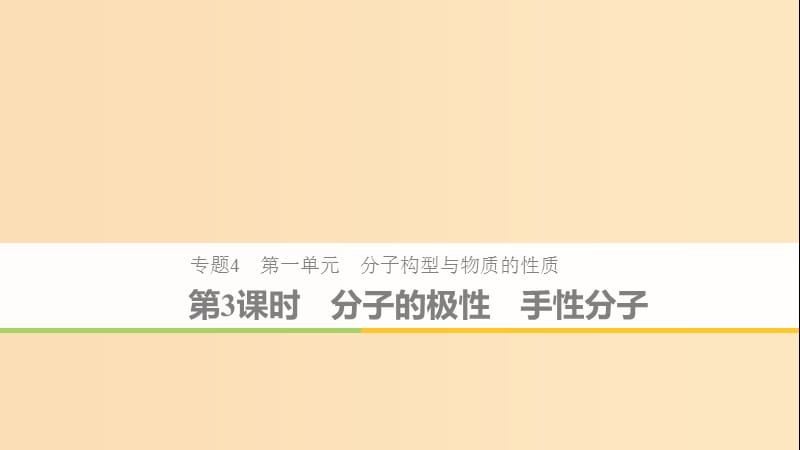 专题4　第一单元　分子构型与物质的性质

第3课时　分子的极性　手性分子